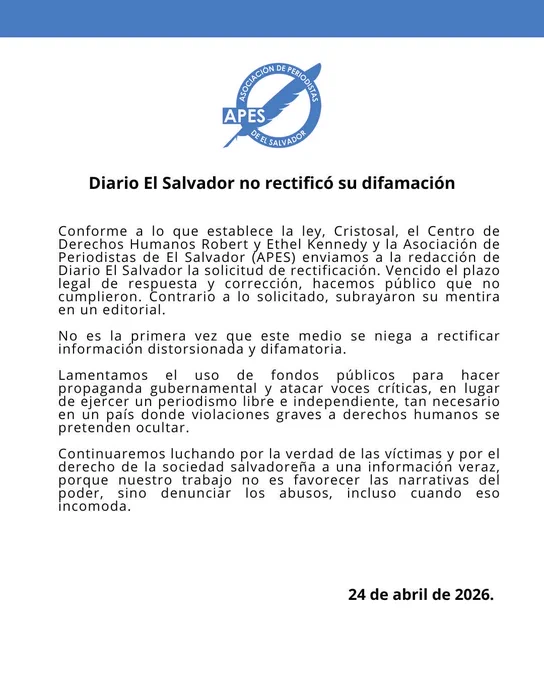 ASOCIACIÓN DE PERIODISTAS
APES
DE EL SALVADOR

Diario El Salvador no rectificó su difamación

Conforme a lo que establece la ley, Cristosal, el Centro de Derechos Humanos Robert y Ethel Kennedy y la Asociación de Periodistas de El Salvador (APES) enviamos a la redacción de Diario El Salvador la solicitud de rectificación. Vencido el plazo legal de respuesta y corrección, hacemos público que no cumplieron. Contrario a lo solicitado, subrayaron su mentira en un editorial.

No es la primera vez que este medio se niega a rectificar información distorsionada y difamatoria.

Lamentamos el uso de fondos públicos para hacer propaganda gubernamental y atacar voces críticas, en lugar de ejercer un periodismo libre e independiente, tan necesario en un país donde violaciones graves a derechos humanos se pretenden ocultar.

Continuaremos luchando por la verdad de las víctimas y por el derecho de la sociedad salvadoreña a una información veraz, porque nuestro trabajo no es favorecer las narrativas del poder, sino denunciar los abusos, incluso cuando eso incomoda.

24 de abril de 2026.